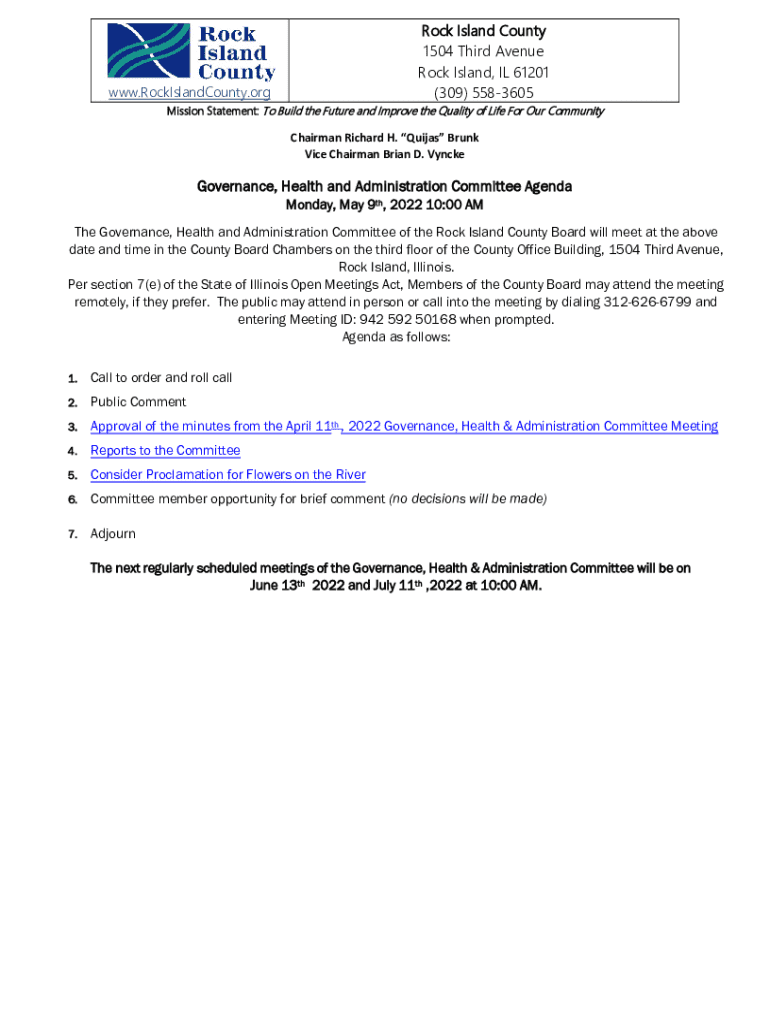 Rock Island County

www.RockIslandCounty.org

Rock Island County
1504 Third Avenue
Rock Island, IL 61201
(309) 558-3605

Mission Statement: To Build the Future and Improve the Quality of Life For Our Community

Chairman Richard H. "Quijas" Brunk
Vice Chairman Brian D. Vyncke

Governance, Health and Administration Committee Agenda
Monday, May 9th, 2022 10:00 AM

The Governance, Health and Administration Committee of the Rock Island County Board will meet at the above date and time in the County Board Chambers on the third floor of the County Office Building, 1504 Third Avenue, Rock Island, Illinois.
Per section 7(e) of the State of Illinois Open Meetings Act, Members of the County Board may attend the meeting remotely, if they prefer. The public may attend in person or call into the meeting by dialing 312-626-6799 and entering Meeting ID: 942 592 50168 when prompted.
Agenda as follows:

1. Call to order and roll call
2. Public Comment
3. Approval of the minutes from the April 11th, 2022 Governance, Health & Administration Committee Meeting
4. Reports to the Committee
5. Consider Proclamation for Flowers on the River
6. Committee member opportunity for brief comment (no decisions will be made)
7. Adjourn

The next regularly scheduled meetings of the Governance, Health & Administration Committee will be on June 13th 2022 and July 11th ,2022 at 10:00 AM.